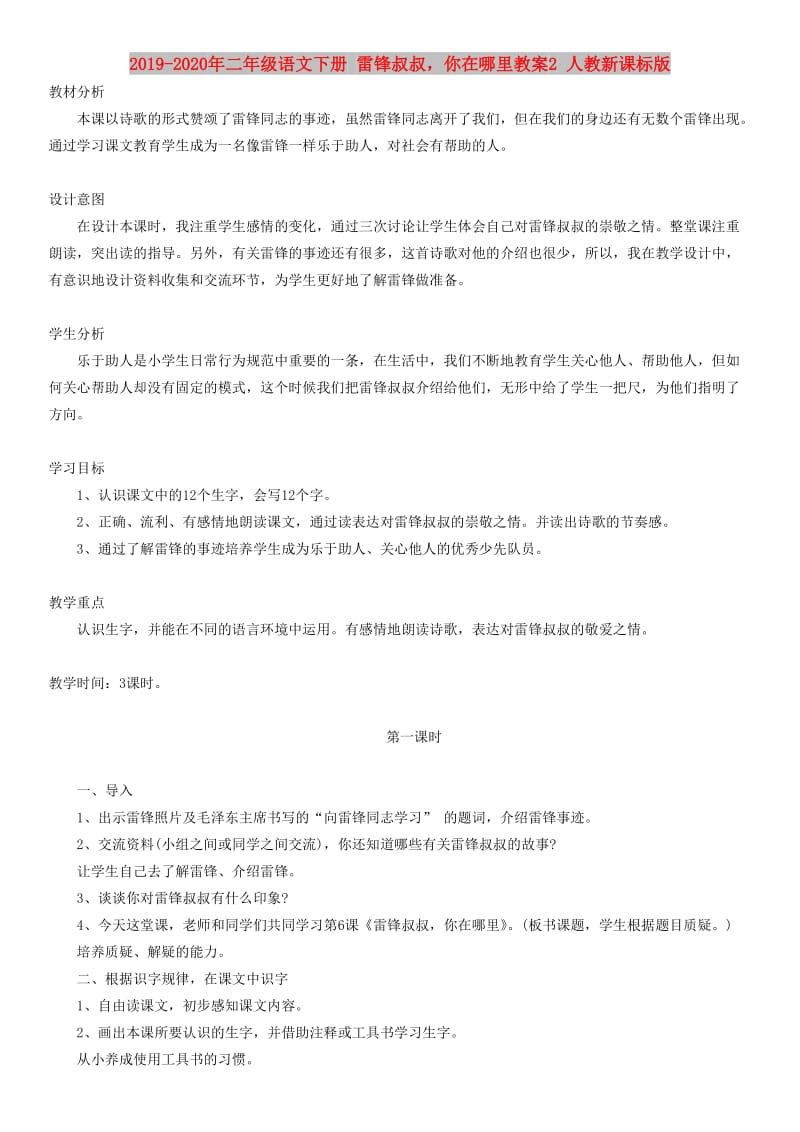 2019-2020年二年级语文下册 雷锋叔叔，你在哪里教案2 人教新课标版

教材分析

本课以诗歌的形式赞颂了雷锋同志的事迹，虽然雷锋同志离开了我们，但在我们的身边还有无数个雷锋出现。通过学习课文教育学生成为一名像雷锋一样乐于助人，对社会有帮助的人。

设计意图

在设计本课时，我注重学生感情的变化，通过三次讨论让学生体会自己对雷锋叔叔的崇敬之情。整堂课注重朗读，突出读的指导。另外，有关雷锋的事迹还有很多，这首诗歌对他的介绍也很少，所以，我在教学设计中，有意识地设计资料收集和交流环节，为学生更好地了解雷锋做准备。

学生分析

乐于助人是小学生日常行为规范中重要的一条，在生活中，我们不断地教育学生关心他人、帮助他人，但如何关心帮助人却没有固定的模式，这个时候我们把雷锋叔叔介绍给他们，无形中给了学生一把尺，为他们指明了方向。

学习目标

1、认识课文中的12个生字，会写12个字。

2、正确、流利、有感情地朗读课文，通过读表达对雷锋叔叔的崇敬之情。并读出诗歌的节奏感。

3、通过了解雷锋的事迹培养学生成为乐于助人、关心他人的优秀少先队员。

教学重点

认识生字，并能在不同的语言环境中运用。有感情地朗读诗歌，表达对雷锋叔叔的敬爱之情。

教学时间：3课时。

第一课时

一、导入

1、出示雷锋照片及毛泽东主席书写的“向雷锋同志学习” 的题词，介绍雷锋事迹。

2、交流资料(小组之间或同学之间交流)，你还知道哪些有关雷锋叔叔的故事?

让学生自己去了解雷锋、介绍雷锋。

3、谈谈你对雷锋叔叔有什么印象?

4、今天这堂课，老师和同学们共同学习第6课《雷锋叔叔，你在哪里》。(板书课题，学生根据题目质疑。)

培养质疑、解疑的能力。

二、根据识字规律，在课文中识字

1、自由读课文，初步感知课文内容。

2、画出本课所要认识的生字，并借助注释或工具书学习生字。

从小养成使用工具书的习惯。